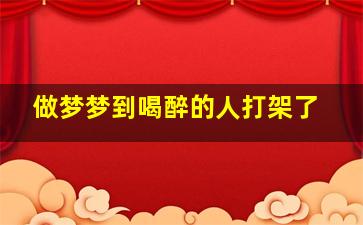 做梦梦到喝醉的人打架了